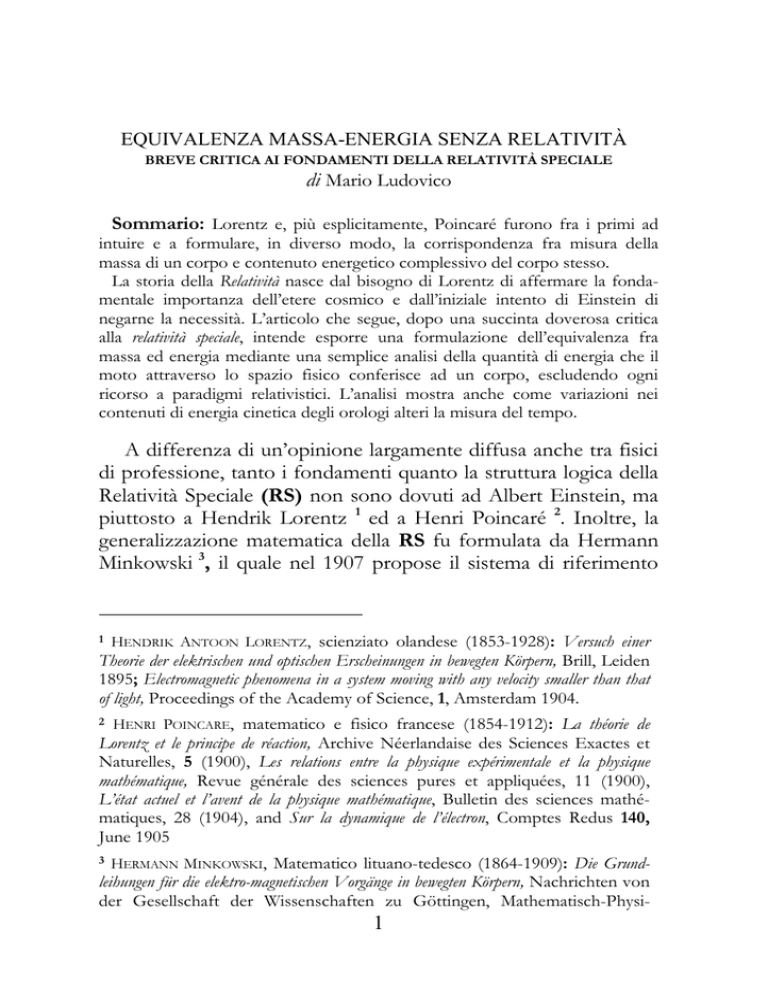 EQUIVALENZA MASSA-ENERGIA SENZA RELATIVITÀ
BREVE CRITICA AI FONDAMENTI DELLA RELATIVITÀ SPECIALE
di Mario Ludovico

Sommario: Lorentz e, più esplicitamente, Poincaré furono fra i primi ad intuire e a formulare, in diverso modo, la corrispondenza fra misura della massa di un corpo e contenuto energetico complessivo del corpo stesso.

La storia della Relatività nasce dal bisogno di Lorentz di affermare la fondamentale importanza dell'etere cosmico e dall'iniziale intento di Einstein di negarne la necessità. L'articolo che segue, dopo una succinta doverosa critica alla relatività speciale, intende esporre una formulazione dell'equivalenza fra massa ed energia mediante una semplice analisi della quantità di energia che il moto attraverso lo spazio fisico conferisce ad un corpo, escludendo ogni ricorso a paradigmi relativistici. L'analisi mostra anche come variazioni nei contenuti di energia cinetica degli orologi alteri la misura del tempo.

A differenza di un'opinione largamente diffusa anche tra fisici di professione, tanto i fondamenti quanto la struttura logica della Relatività Speciale (RS) non sono dovuti ad Albert Einstein, ma piuttosto a Hendrik Lorentz $^1$ ed a Henri Poincaré $^2$. Inoltre, la generalizzazione matematica della RS fu formulata da Hermann Minkowski $^3$, il quale nel 1907 propose il sistema di riferimento

$^1$ HENDRIK ANTOON LORENTZ, scienziato olandese (1853-1928): Versuch einer Theorie der elektrischen und optischen Erscheinungen in bewegten Körpern, Brill, Leiden 1895; Electromagnetic phenomena in a system moving with any velocity smaller than that of light, Proceedings of the Academy of Science, 1, Amsterdam 1904.

$^2$ HENRI POINCARE, matematico e fisico francese (1854-1912): La théorie de Lorentz et le principe de réaction, Archive Néerlandaise des Sciences Exactes et Naturelles, 5 (1900), Les relations entre la physique expérimentale et la physique mathématique, Revue générale des sciences pures et appliquées, 11 (1900), L'état actuel et l'avent de la physique mathématique, Bulletin des sciences mathématiques, 28 (1904), and Sur la dynamique de l'électron, Comptes Redus 140, June 1905

$^3$ HERMANN MINKOWSKI, Matematico lituano-tedesco (1864-1909): Die Grundleihungen für die elektro-magnetischen Vorgänge in bewegten Körpern, Nachrichten von der Gesellschaft der Wissenschaften zu Göttingen, Mathematisch-Physi-

1